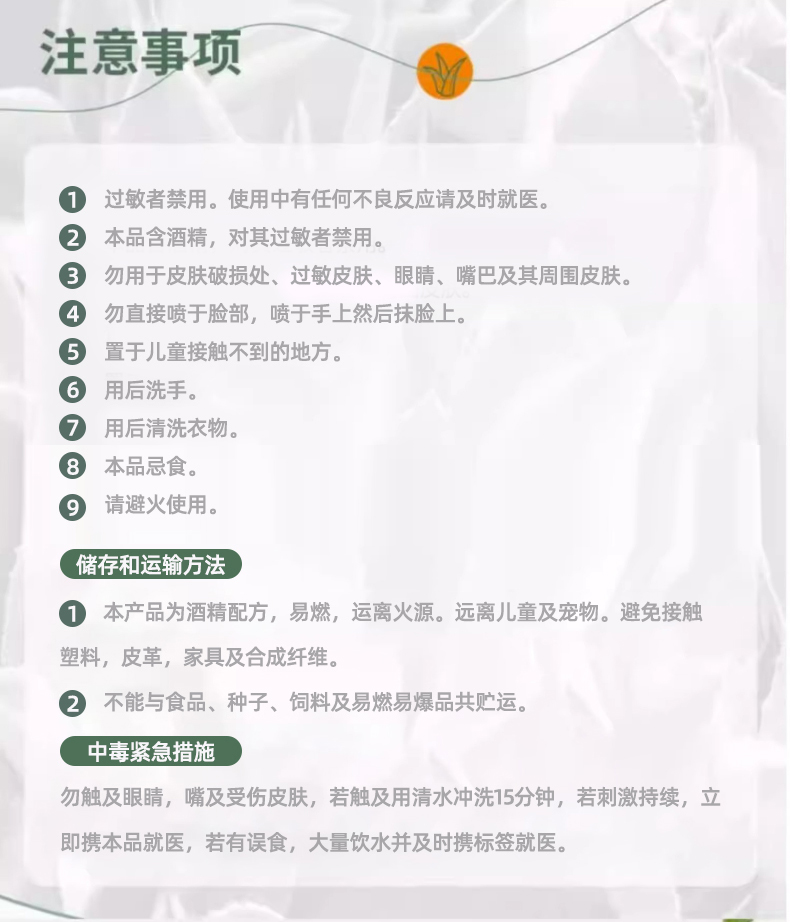 注意事项

1 过敏者禁用。使用中有任何不良反应请及时就医。
2 本品含酒精，对其过敏者禁用。
3 勿用于皮肤破损处、过敏皮肤、眼睛、嘴巴及其周围皮肤。
4 勿直接喷于脸部，喷于手上然后抹脸上。
5 置于儿童接触不到的地方。
6 用后洗手。
7 用后清洗衣物。
8 本品忌食。
9 请避火使用。

储存和运输方法

1 本产品为酒精配方，易燃，运离火源。远离儿童及宠物。避免接触塑料，皮革，家具及合成纤维。

2 不能与食品、种子、饲料及易燃易爆品共贮运。

中毒紧急措施

勿触及眼睛，嘴及受伤皮肤，若触及用清水冲洗15分钟，若刺激持续，立即携本品就医，若有误食，大量饮水并及时携标签就医。